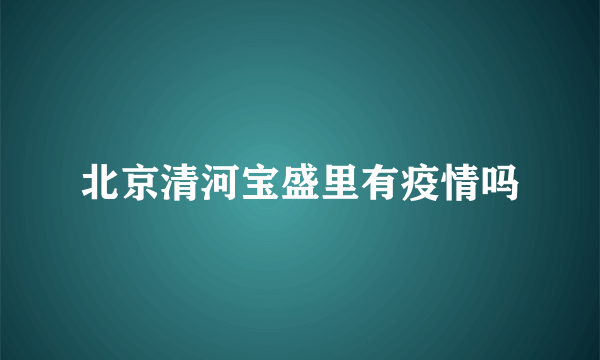 北京清河宝盛里有疫情吗